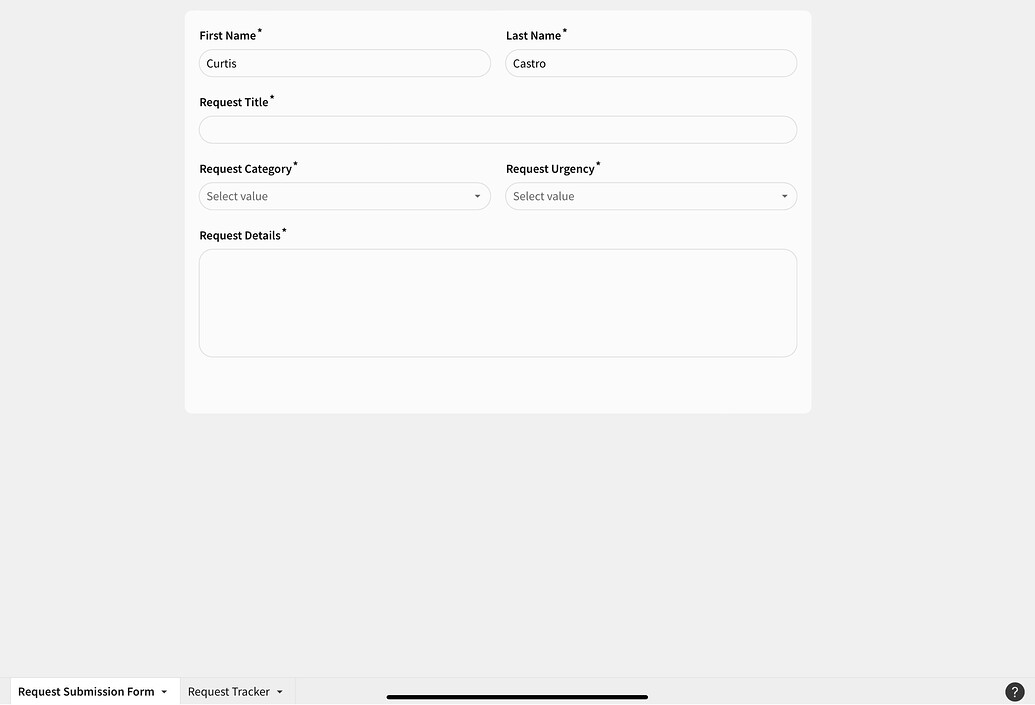 First Name*

Curtis

Last Name*

Castro

Request Title*

Request Category*

Select value

Request Urgency*

Select value

Request Details*

Request Submission Form

Request Tracker

?